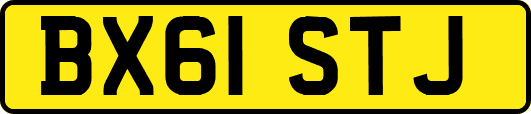 BX61 STJ